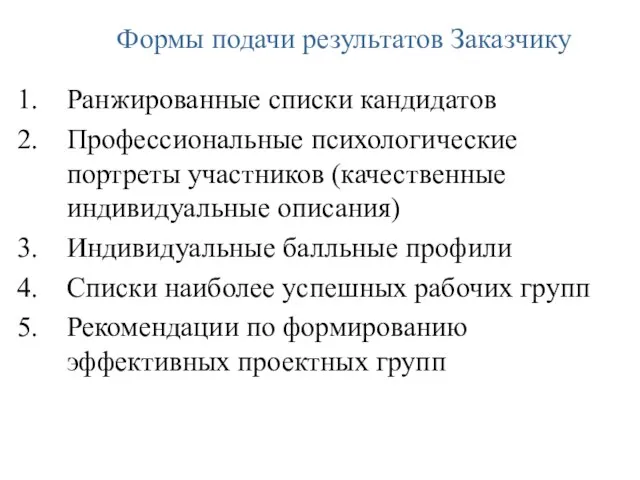 Формы подачи результатов Заказчику

1. Ранжированные списки кандидатов
2. Профессиональные психологические портреты участников (качественные индивидуальные описания)
3. Индивидуальные балльные профили
4. Списки наиболее успешных рабочих групп
5. Рекомендации по формированию эффективных проектных групп